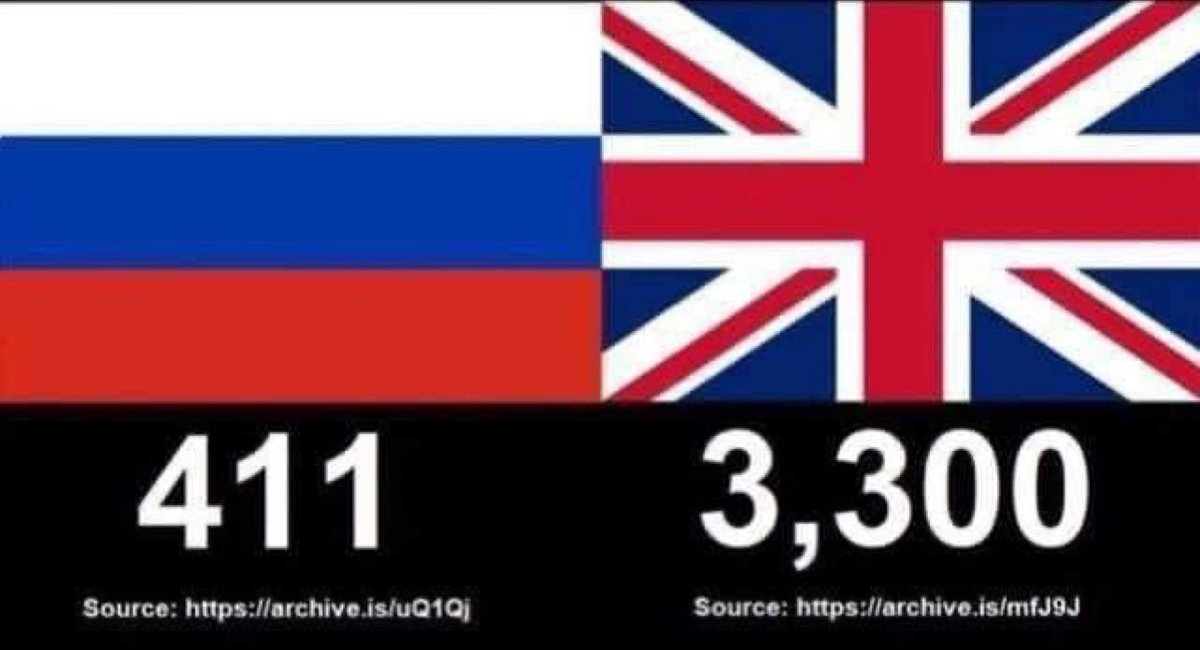 411

Source: https://archive.is/uQ1Qj

3,300

Source: https://archive.is/mfJ9J